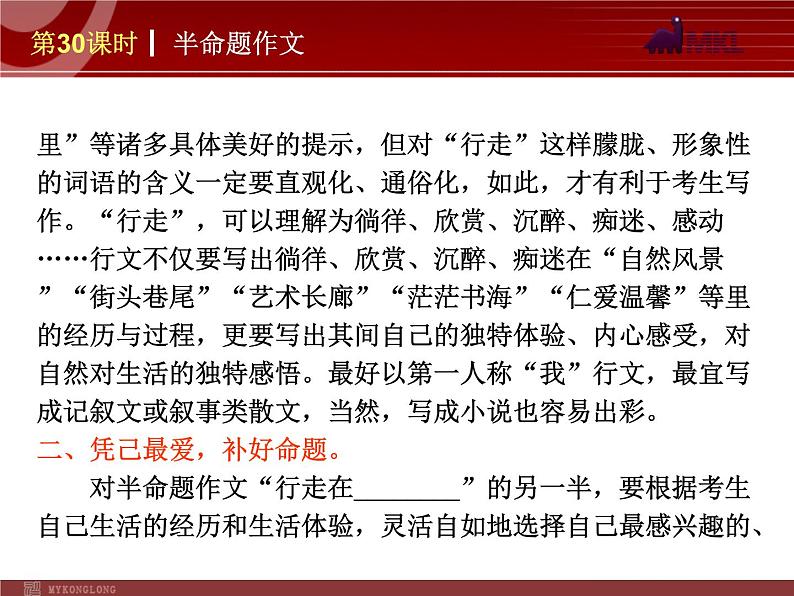 第30课时 | 半命题作文

MKL

里”等诸多具体美好的提示，但对“行走”这样朦胧、形象性的词语的含义一定要直观化、通俗化，如此，才有利于考生写作。“行走”，可以理解为徜徉、欣赏、沉醉、痴迷、感动……行文不仅要写出徜徉、欣赏、沉醉、痴迷在“自然风景”“街头巷尾”“艺术长廊”“茫茫书海”“仁爱温馨”等里的经历与过程，更要写出其间自己的独特体验、内心感受，对自然对生活的独特感悟。最好以第一人称“我”行文，最宜写成记叙文或叙事类散文，当然，写成小说也容易出彩。

二、凭己最爱，补好命题。

对半命题作文“行走在________”的另一半，要根据考生自己生活的经历和生活体验，灵活自如地选择自己最感兴趣的、

MYKONGLONG